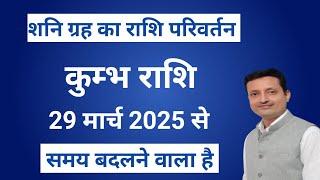 शनि ग्रह का राशि परिवर्तन

कुम्भ राशि

29 मार्च 2025 से

समय बदलने वाला है